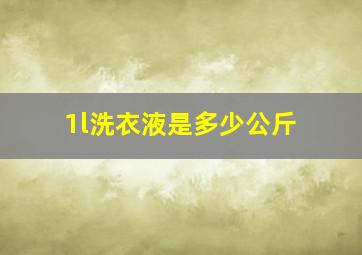 1l洗衣液是多少公斤